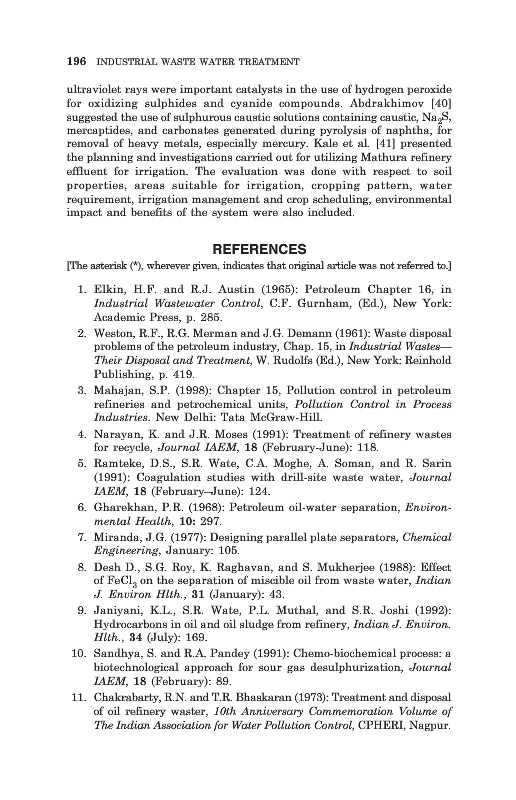 196 INDUSTRIAL WASTE WATER TREATMENT

ultraviolet rays were important catalysts in the use of hydrogen peroxide for oxidizing sulphides and cyanide compounds. Abdrakhimov [40] suggested the use of sulphurous caustic solutions containing caustic, $Na_2S$, mercaptides, and carbonates generated during pyrolysis of naphtha, for removal of heavy metals, especially mercury. Kale et al. [41] presented the planning and investigations carried out for utilizing Mathura refinery effluent for irrigation. The evaluation was done with respect to soil properties, areas suitable for irrigation, cropping pattern, water requirement, irrigation management and crop scheduling, environmental impact and benefits of the system were also included.

REFERENCES

[The asterisk (*), wherever given, indicates that original article was not referred to.]

1. Elkin, H.F. and R.J. Austin (1965): Petroleum Chapter 16, in Industrial Wastewater Control, C.F. Gurnham, (Ed.), New York: Academic Press, p. 285.
2. Weston, R.F., R.G. Merman and J.G. Demann (1961): Waste disposal problems of the petroleum industry, Chap. 15, in Industrial Wastes—Their Disposal and Treatment, W. Rudolfs (Ed.), New York: Reinhold Publishing, p. 419.
3. Mahajan, S.P. (1998): Chapter 15, Pollution control in petroleum refineries and petrochemical units, Pollution Control in Process Industries. New Delhi: Tata McGraw-Hill.
4. Narayan, K. and J.R. Moses (1991): Treatment of refinery wastes for recycle, Journal IAEM, 18 (February-June): 118.
5. Ramteke, D.S., S.R. Wate, C.A. Moghe, A. Soman, and R. Sarin (1991): Coagulation studies with drill-site waste water, Journal IAEM, 18 (February–June): 124.
6. Gharekhan, P.R. (1968): Petroleum oil-water separation, Environmental Health, 10: 297.
7. Miranda, J.G. (1977): Designing parallel plate separators, Chemical Engineering, January: 105.
8. Desh D., S.G. Roy, K. Raghavan, and S. Mukherjee (1988): Effect of $FeCl_3$ on the separation of miscible oil from waste water, Indian J. Environ Hlth., 31 (January): 43.
9. Janiyani, K.L., S.R. Wate, P.L. Muthal, and S.R. Joshi (1992): Hydrocarbons in oil and oil sludge from refinery, Indian J. Environ. Hlth., 34 (July): 169.
10. Sandhya, S. and R.A. Pandey (1991): Chemo-biochemical process: a biotechnological approach for sour gas desulphurization, Journal IAEM, 18 (February): 89.
11. Chakrabarty, R.N. and T.R. Bhaskaran (1973): Treatment and disposal of oil refinery waster, 10th Anniversary Commemoration Volume of The Indian Association for Water Pollution Control, CPHERI, Nagpur.